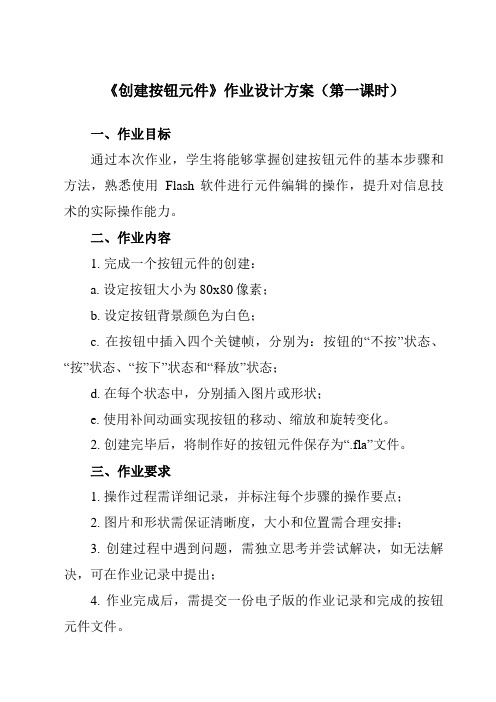 《创建按钮元件》作业设计方案（第一课时）

一、作业目标

通过本次作业，学生将能够掌握创建按钮元件的基本步骤和方法，熟悉使用 Flash 软件进行元件编辑的操作，提升对信息技术的实际操作能力。

二、作业内容

1. 完成一个按钮元件的创建：

a. 设定按钮大小为 80x80 像素；

b. 设定按钮背景颜色为白色；

c. 在按钮中插入四个关键帧，分别为：按钮的“不按”状态、“按”状态、“按下”状态和“释放”状态；

d. 在每个状态中，分别插入图片或形状；

e. 使用补间动画实现按钮的移动、缩放和旋转变化。

2. 创建完毕后，将制作好的按钮元件保存为“.fla”文件。

三、作业要求

1. 操作过程需详细记录，并标注每个步骤的操作要点；

2. 图片和形状需保证清晰度，大小和位置需合理安排；

3. 创建过程中遇到问题，需独立思考并尝试解决，如无法解决，可在作业记录中提出；

4. 作业完成后，需提交一份电子版的作业记录和完成的按钮元件文件。